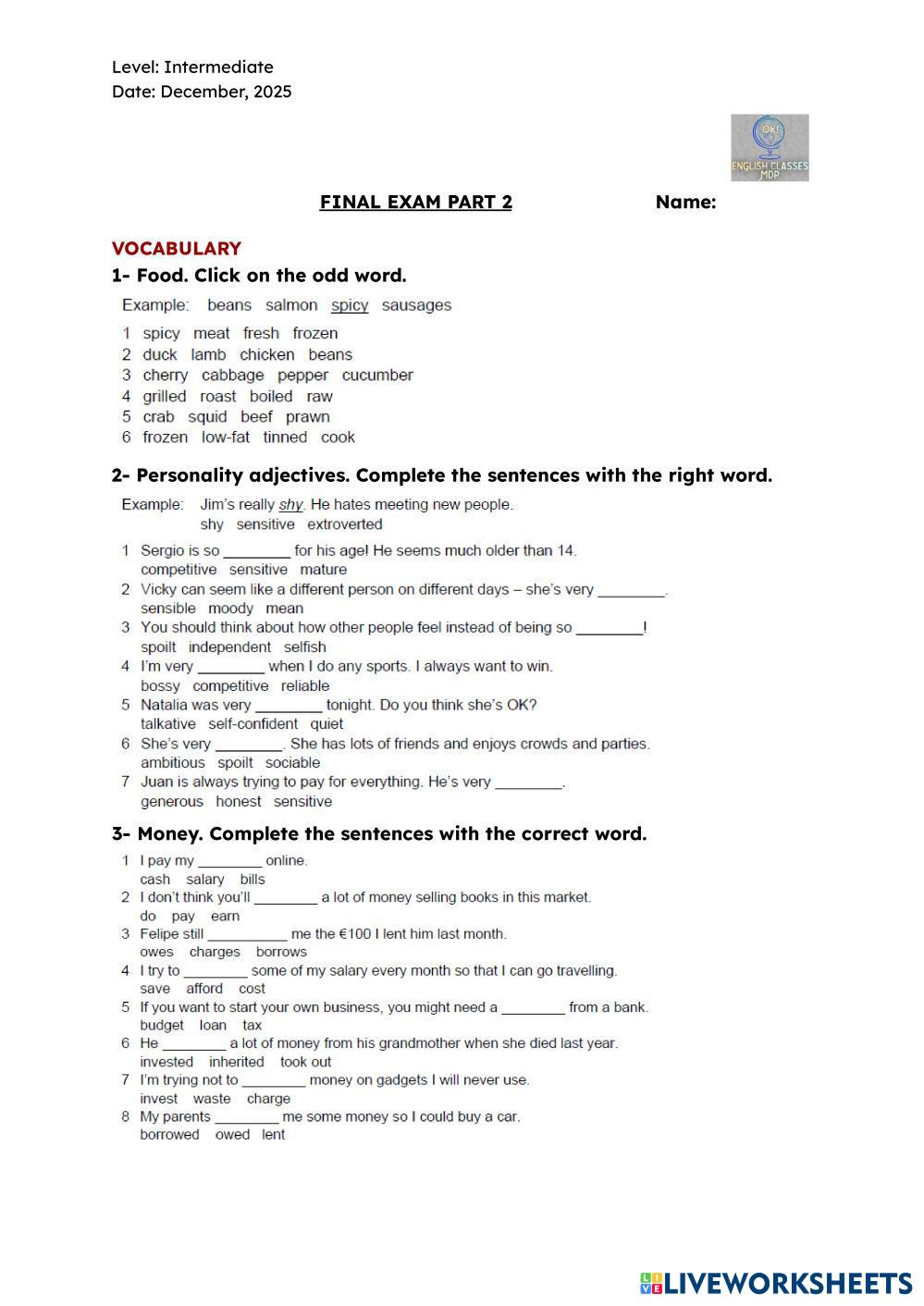 Level: Intermediate
Date: December, 2025

Ok!
ENGLISH CLASSES
MDP

FINAL EXAM PART 2

Name:

VOCABULARY

1- Food. Click on the odd word.

Example: beans salmon spicy sausages

1 spicy meat fresh frozen
2 duck lamb chicken beans
3 cherry cabbage pepper cucumber
4 grilled roast boiled raw
5 crab squid beef prawn
6 frozen low-fat tinned cook

2- Personality adjectives. Complete the sentences with the right word.

Example: Jim's really shy. He hates meeting new people.
shy sensitive extroverted

1 Sergio is so ________ for his age! He seems much older than 14.
competitive sensitive mature
2 Vicky can seem like a different person on different days – she's very ________.
sensible moody mean
3 You should think about how other people feel instead of being so ________!
spoilt independent selfish
4 I'm very ________ when I do any sports. I always want to win.
bossy competitive reliable
5 Natalia was very ________ tonight. Do you think she's OK?
talkative self-confident quiet
6 She's very ________. She has lots of friends and enjoys crowds and parties.
ambitious spoilt sociable
7 Juan is always trying to pay for everything. He's very ________.
generous honest sensitive

3- Money. Complete the sentences with the correct word.

1 I pay my ________ online.
cash salary bills
2 I don't think you'll ________ a lot of money selling books in this market.
do pay earn
3 Felipe still __________ me the €100 I lent him last month.
owes charges borrows
4 I try to ________ some of my salary every month so that I can go travelling.
save afford cost
5 If you want to start your own business, you might need a ________ from a bank.
budget loan tax
6 He ________ a lot of money from his grandmother when she died last year.
invested inherited took out
7 I'm trying not to ________ money on gadgets I will never use.
invest waste charge
8 My parents ________ me some money so I could buy a car.
borrowed owed lent

LIVEWORKSHEETS